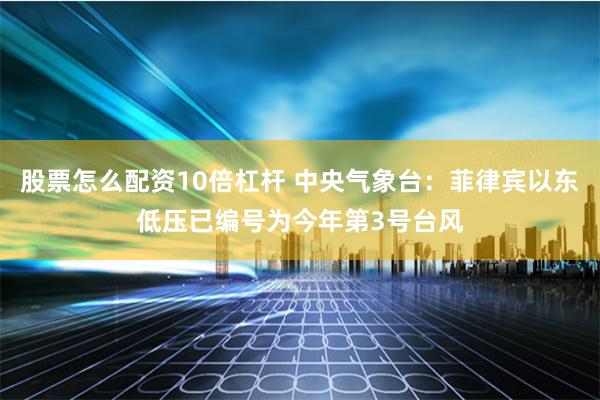 股票怎么配资10倍杠杆 中央气象台：菲律宾以东低压已编号为今年第3号台风